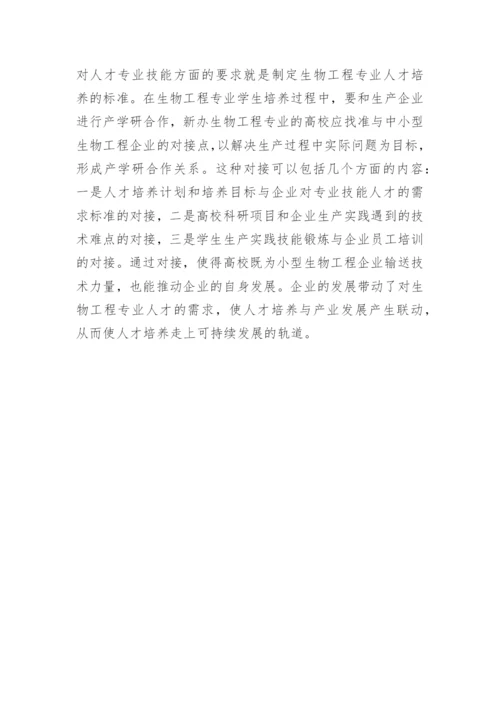 对人才专业技能方面的要求就是制定生物工程专业人才培养的标准。在生物工程专业学生培养过程中，要和生产企业进行产学研合作，新办生物工程专业的高校应找准与中小型生物工程企业的对接点,以解决生产过程中实际问题为目标，形成产学研合作关系。这种对接可以包括几个方面的内容：一是人才培养计划和培养目标与企业对专业技能人才的需求标准的对接，二是高校科研项目和企业生产实践遇到的技术难点的对接，三是学生生产实践技能锻炼与企业员工培训的对接。通过对接，使得高校既为小型生物工程企业输送技术力量，也能推动企业的自身发展。企业的发展带动了对生物工程专业人才的需求，使人才培养与产业发展产生联动，从而使人才培养走上可持续发展的轨道。